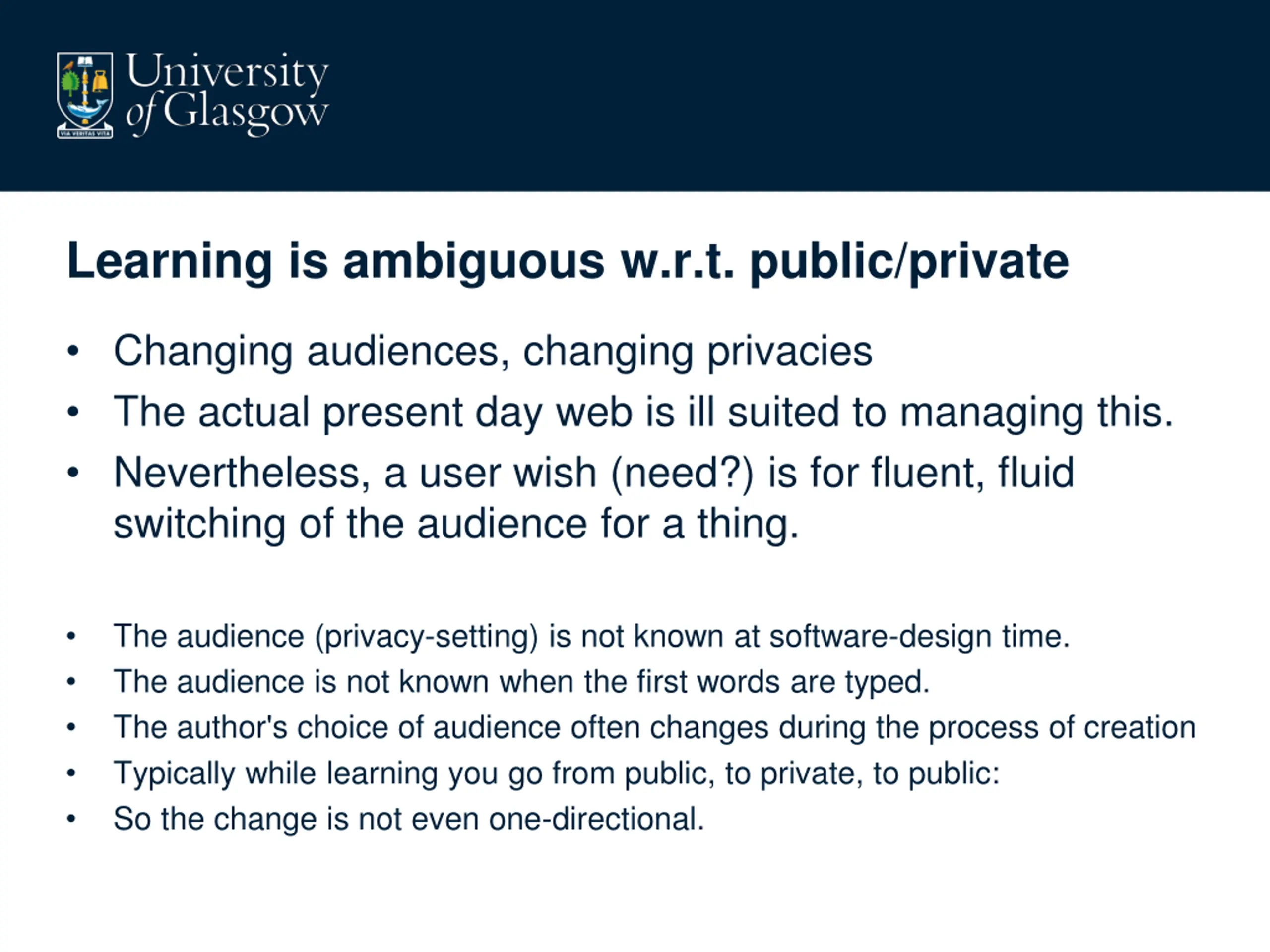 VIA VERITAS VITA

University of Glasgow

Learning is ambiguous w.r.t. public/private

• Changing audiences, changing privacies
• The actual present day web is ill suited to managing this.
• Nevertheless, a user wish (need?) is for fluent, fluid switching of the audience for a thing.

• The audience (privacy-setting) is not known at software-design time.
• The audience is not known when the first words are typed.
• The author's choice of audience often changes during the process of creation
• Typically while learning you go from public, to private, to public:
• So the change is not even one-directional.